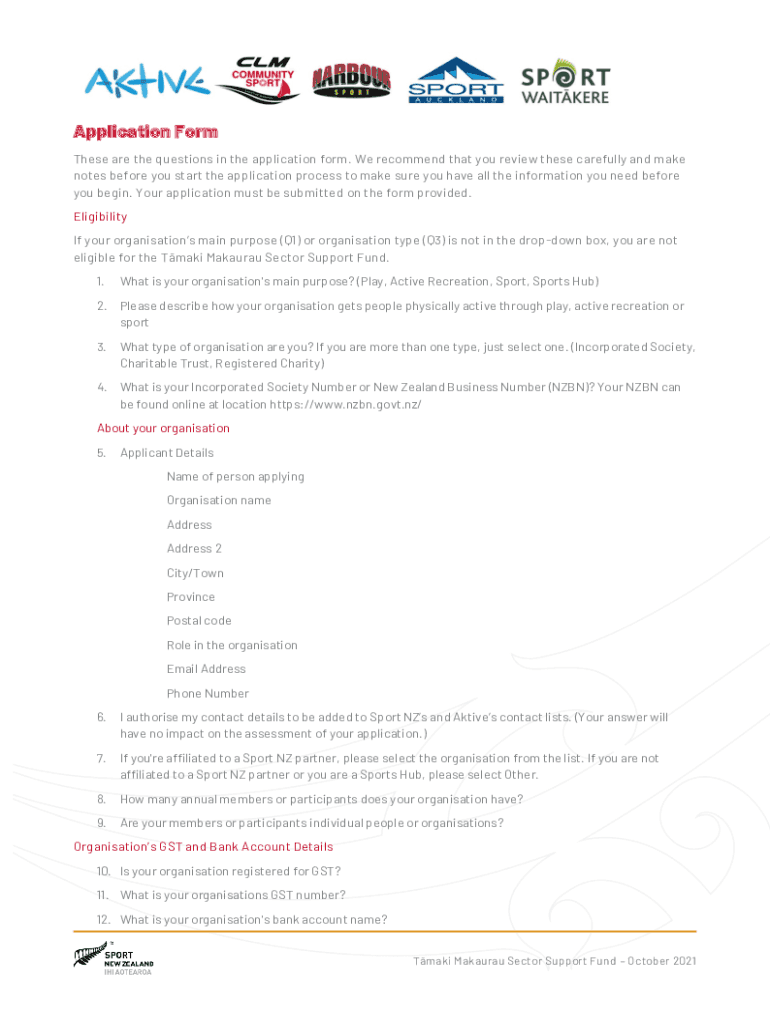 AKTIVE CLM COMMUNITY SPORT HARBOUR SPORT SPORT AUCKLAND SPORT WAITĀKERE

Application Form

These are the questions in the application form. We recommend that you review these carefully and make notes before you start the application process to make sure you have all the information you need before you begin. Your application must be submitted on the form provided.

Eligibility

If your organisation's main purpose (Q1) or organisation type (Q3) is not in the drop-down box, you are not eligible for the Tāmaki Makaurau Sector Support Fund.

1. What is your organisation's main purpose? (Play, Active Recreation, Sport, Sports Hub)

2. Please describe how your organisation gets people physically active through play, active recreation or sport

3. What type of organisation are you? If you are more than one type, just select one. (Incorporated Society, Charitable Trust, Registered Charity)

4. What is your Incorporated Society Number or New Zealand Business Number (NZBN)? Your NZBN can be found online at location https://www.nzbn.govt.nz/

About your organisation

5. Applicant Details

Name of person applying

Organisation name

Address

Address 2

City/Town

Province

Postal code

Role in the organisation

Email Address

Phone Number

6. I authorise my contact details to be added to Sport NZ's and Aktive's contact lists. (Your answer will have no impact on the assessment of your application.)

7. If you're affiliated to a Sport NZ partner, please select the organisation from the list. If you are not affiliated to a Sport NZ partner or you are a Sports Hub, please select Other.

8. How many annual members or participants does your organisation have?

9. Are your members or participants individual people or organisations?

Organisation's GST and Bank Account Details

10. Is your organisation registered for GST?

11. What is your organisations GST number?

12. What is your organisation's bank account name?

SPORT NEW ZEALAND IHI AOTEAROA

Tāmaki Makaurau Sector Support Fund – October 2021